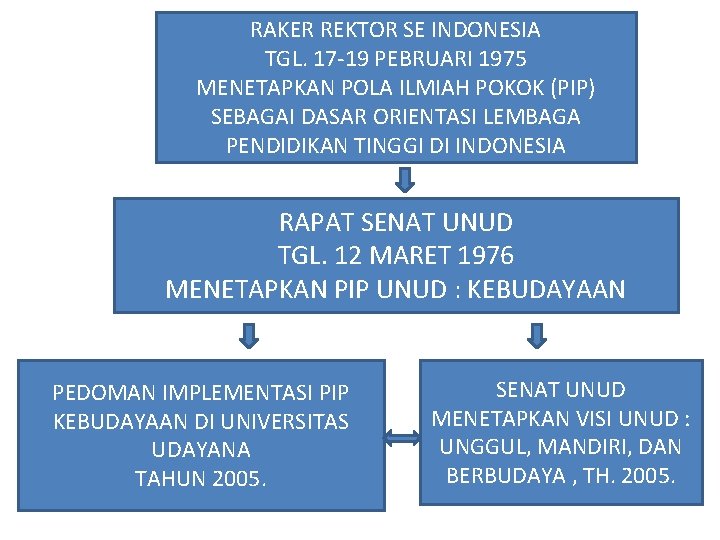 RAKER REKTOR SE INDONESIA
TGL. 17-19 PEBRUARI 1975
MENETAPKAN POLA ILMIAH POKOK (PIP)
SEBAGAI DASAR ORIENTASI LEMBAGA
PENDIDIKAN TINGGI DI INDONESIA

RAPAT SENAT UNUD
TGL. 12 MARET 1976
MENETAPKAN PIP UNUD : KEBUDAYAAN

PEDOMAN IMPLEMENTASI PIP
KEBUDAYAAN DI UNIVERSITAS
UDAYANA
TAHUN 2005.

SENAT UNUD
MENETAPKAN VISI UNUD :
UNGGUL, MANDIRI, DAN
BERBUDAYA , TH. 2005.